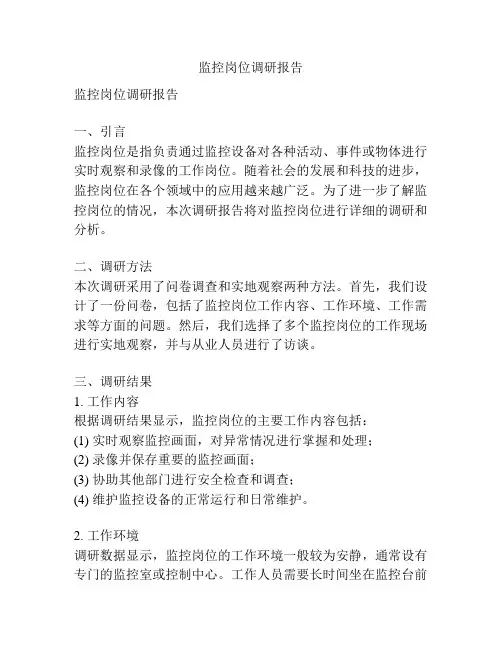 监控岗位调研报告

监控岗位调研报告

一、引言
监控岗位是指负责通过监控设备对各种活动、事件或物体进行实时观察和录像的工作岗位。随着社会的发展和科技的进步，监控岗位在各个领域中的应用越来越广泛。为了进一步了解监控岗位的情况，本次调研报告将对监控岗位进行详细的调研和分析。

二、调研方法
本次调研采用了问卷调查和实地观察两种方法。首先，我们设计了一份问卷，包括了监控岗位工作内容、工作环境、工作需求等方面的问题。然后，我们选择了多个监控岗位的工作现场进行实地观察，并与从业人员进行了访谈。

三、调研结果
1. 工作内容
根据调研结果显示，监控岗位的主要工作内容包括：
(1) 实时观察监控画面，对异常情况进行掌握和处理；
(2) 录像并保存重要的监控画面；
(3) 协助其他部门进行安全检查和调查；
(4) 维护监控设备的正常运行和日常维护。

2. 工作环境
调研数据显示，监控岗位的工作环境一般较为安静，通常设有专门的监控室或控制中心。工作人员需要长时间坐在监控台前